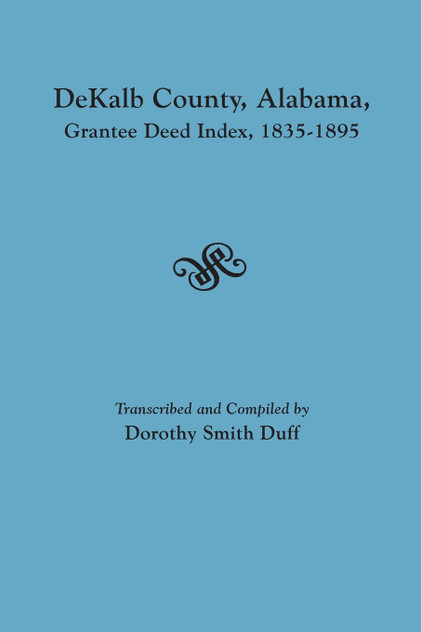 DeKalb County, Alabama,
Grantee Deed Index, 1835-1895

Transcribed and Compiled by
Dorothy Smith Duff